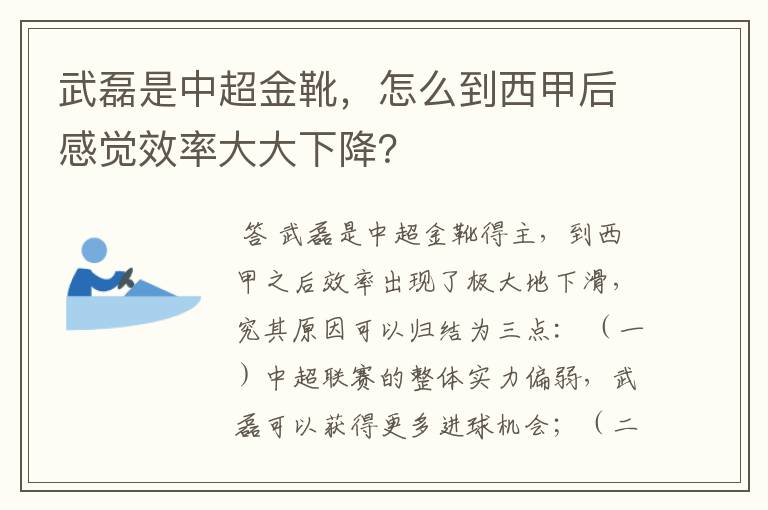 武磊是中超金靴，怎么到西甲后感觉效率大大下降?

答 武磊是中超金靴得主，到西甲之后效率出现了极大地下滑，究其原因可以归结为三点：（一）中超联赛的整体实力偏弱，武磊可以获得更多进球机会；（二